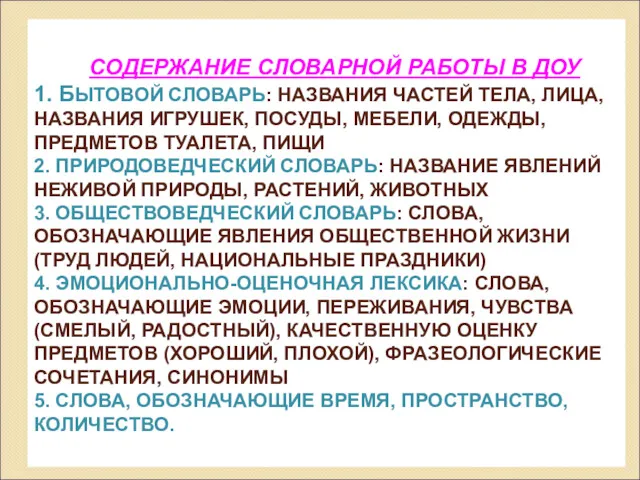 СОДЕРЖАНИЕ СЛОВАРНОЙ РАБОТЫ В ДОУ

1. БЫТОВОЙ СЛОВАРЬ: НАЗВАНИЯ ЧАСТЕЙ ТЕЛА, ЛИЦА, НАЗВАНИЯ ИГРУШЕК, ПОСУДЫ, МЕБЕЛИ, ОДЕЖДЫ, ПРЕДМЕТОВ ТУАЛЕТА, ПИЩИ
2. ПРИРОДОВЕДЧЕСКИЙ СЛОВАРЬ: НАЗВАНИЕ ЯВЛЕНИЙ НЕЖИВОЙ ПРИРОДЫ, РАСТЕНИЙ, ЖИВОТНЫХ
3. ОБЩЕСТВОВЕДЧЕСКИЙ СЛОВАРЬ: СЛОВА, ОБОЗНАЧАЮЩИЕ ЯВЛЕНИЯ ОБЩЕСТВЕННОЙ ЖИЗНИ (ТРУД ЛЮДЕЙ, НАЦИОНАЛЬНЫЕ ПРАЗДНИКИ)
4. ЭМОЦИОНАЛЬНО-ОЦЕНОЧНАЯ ЛЕКСИКА: СЛОВА, ОБОЗНАЧАЮЩИЕ ЭМОЦИИ, ПЕРЕЖИВАНИЯ, ЧУВСТВА (СМЕЛЫЙ, РАДОСТНЫЙ), КАЧЕСТВЕННУЮ ОЦЕНКУ ПРЕДМЕТОВ (ХОРОШИЙ, ПЛОХОЙ), ФРАЗЕОЛОГИЧЕСКИЕ СОЧЕТАНИЯ, СИНОНИМЫ
5. СЛОВА, ОБОЗНАЧАЮЩИЕ ВРЕМЯ, ПРОСТРАНСТВО, КОЛИЧЕСТВО.